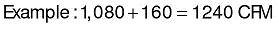 Example: $1,080 + 160 = 1240$ CFM